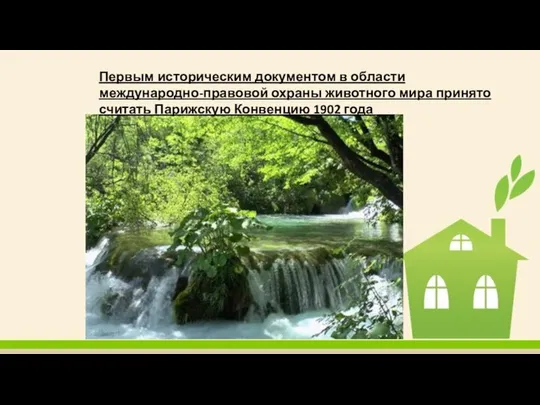 Первым историческим документом в области международно-правовой охраны животного мира принято считать Парижскую Конвенцию 1902 года